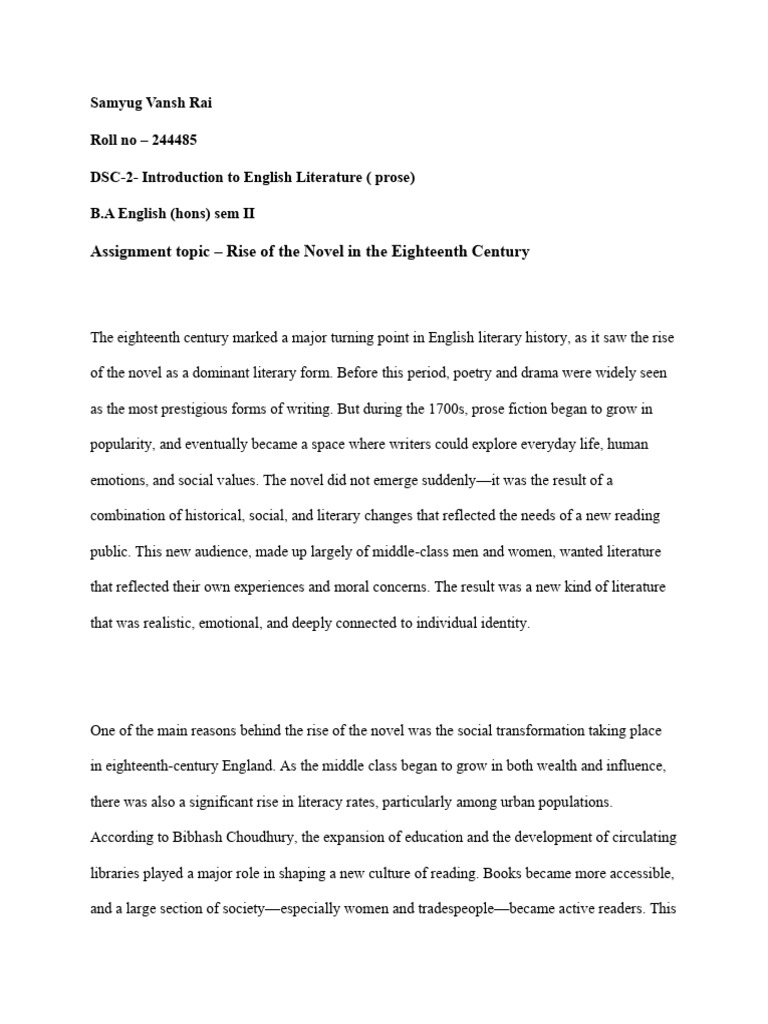 Samyug Vansh Rai

Roll no – 244485

DSC-2- Introduction to English Literature ( prose)

B.A English (hons) sem II

Assignment topic – Rise of the Novel in the Eighteenth Century

The eighteenth century marked a major turning point in English literary history, as it saw the rise of the novel as a dominant literary form. Before this period, poetry and drama were widely seen as the most prestigious forms of writing. But during the 1700s, prose fiction began to grow in popularity, and eventually became a space where writers could explore everyday life, human emotions, and social values. The novel did not emerge suddenly—it was the result of a combination of historical, social, and literary changes that reflected the needs of a new reading public. This new audience, made up largely of middle-class men and women, wanted literature that reflected their own experiences and moral concerns. The result was a new kind of literature that was realistic, emotional, and deeply connected to individual identity.

One of the main reasons behind the rise of the novel was the social transformation taking place in eighteenth-century England. As the middle class began to grow in both wealth and influence, there was also a significant rise in literacy rates, particularly among urban populations. According to Bibhash Choudhury, the expansion of education and the development of circulating libraries played a major role in shaping a new culture of reading. Books became more accessible, and a large section of society—especially women and tradespeople—became active readers. This